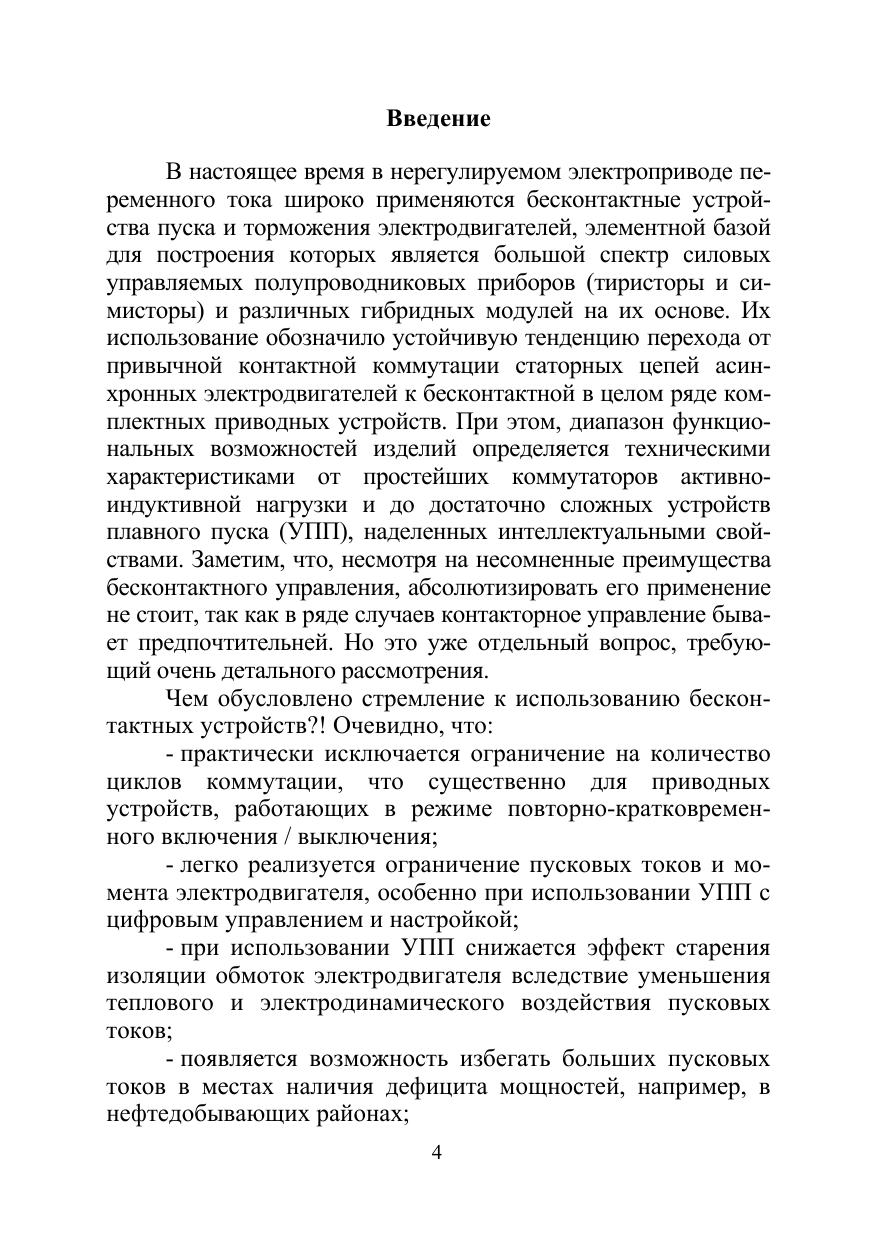 Введение

В настоящее время в нерегулируемом электроприводе переменного тока широко применяются бесконтактные устройства пуска и торможения электродвигателей, элементной базой для построения которых является большой спектр силовых управляемых полупроводниковых приборов (тиристоры и симисторы) и различных гибридных модулей на их основе. Их использование обозначило устойчивую тенденцию перехода от привычной контактной коммутации статорных цепей асинхронных электродвигателей к бесконтактной в целом ряде комплектных приводных устройств. При этом, диапазон функциональных возможностей изделий определяется техническими характеристиками от простейших коммутаторов активно-индуктивной нагрузки и до достаточно сложных устройств плавного пуска (УПП), наделенных интеллектуальными свойствами. Заметим, что, несмотря на несомненные преимущества бесконтактного управления, абсолютизировать его применение не стоит, так как в ряде случаев контакторное управление бывает предпочтительней. Но это уже отдельный вопрос, требующий очень детального рассмотрения.

Чем обусловлено стремление к использованию бесконтактных устройств?! Очевидно, что:

- практически исключается ограничение на количество циклов коммутации, что существенно для приводных устройств, работающих в режиме повторно-кратковременного включения / выключения;

- легко реализуется ограничение пусковых токов и момента электродвигателя, особенно при использовании УПП с цифровым управлением и настройкой;

- при использовании УПП снижается эффект старения изоляции обмоток электродвигателя вследствие уменьшения теплового и электродинамического воздействия пусковых токов;

- появляется возможность избегать больших пусковых токов в местах наличия дефицита мощностей, например, в нефтедобывающих районах;

4